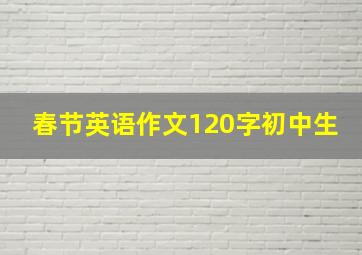 春节英语作文120字初中生